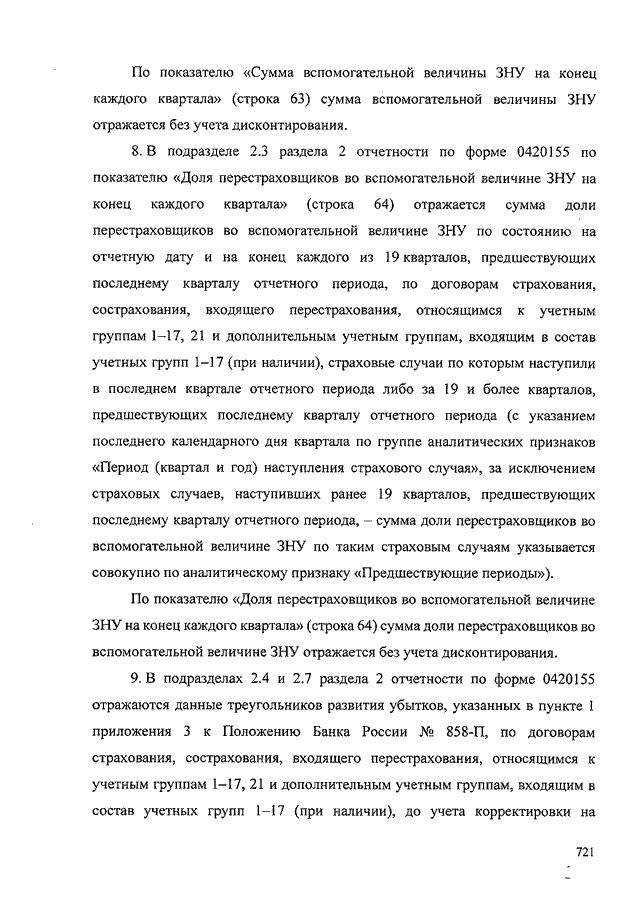 По показателю «Сумма вспомогательной величины ЗНУ на конец каждого квартала» (строка 63) сумма вспомогательной величины ЗНУ отражается без учета дисконтирования.

8. В подразделе 2.3 раздела 2 отчетности по форме 0420155 по показателю «Доля перестраховщиков во вспомогательной величине ЗНУ на конец каждого квартала» (строка 64) отражается сумма доли перестраховщиков во вспомогательной величине ЗНУ по состоянию на отчетную дату и на конец каждого из 19 кварталов, предшествующих последнему кварталу отчетного периода, по договорам страхования, сострахования, входящего перестрахования, относящимся к учетным группам 1–17, 21 и дополнительным учетным группам, входящим в состав учетных групп 1–17 (при наличии), страховые случаи по которым наступили в последнем квартале отчетного периода либо за 19 и более кварталов, предшествующих последнему кварталу отчетного периода (с указанием последнего календарного дня квартала по группе аналитических признаков «Период (квартал и год) наступления страхового случая», за исключением страховых случаев, наступивших ранее 19 кварталов, предшествующих последнему кварталу отчетного периода, – сумма доли перестраховщиков во вспомогательной величине ЗНУ по таким страховым случаям указывается совокупно по аналитическому признаку «Предшествующие периоды»).

По показателю «Доля перестраховщиков во вспомогательной величине ЗНУ на конец каждого квартала» (строка 64) сумма доли перестраховщиков во вспомогательной величине ЗНУ отражается без учета дисконтирования.

9. В подразделах 2.4 и 2.7 раздела 2 отчетности по форме 0420155 отражаются данные треугольников развития убытков, указанных в пункте 1 приложения 3 к Положению Банка России № 858-П, по договорам страхования, сострахования, входящего перестрахования, относящимся к учетным группам 1–17, 21 и дополнительным учетным группам, входящим в состав учетных групп 1–17 (при наличии), до учета корректировки на

721